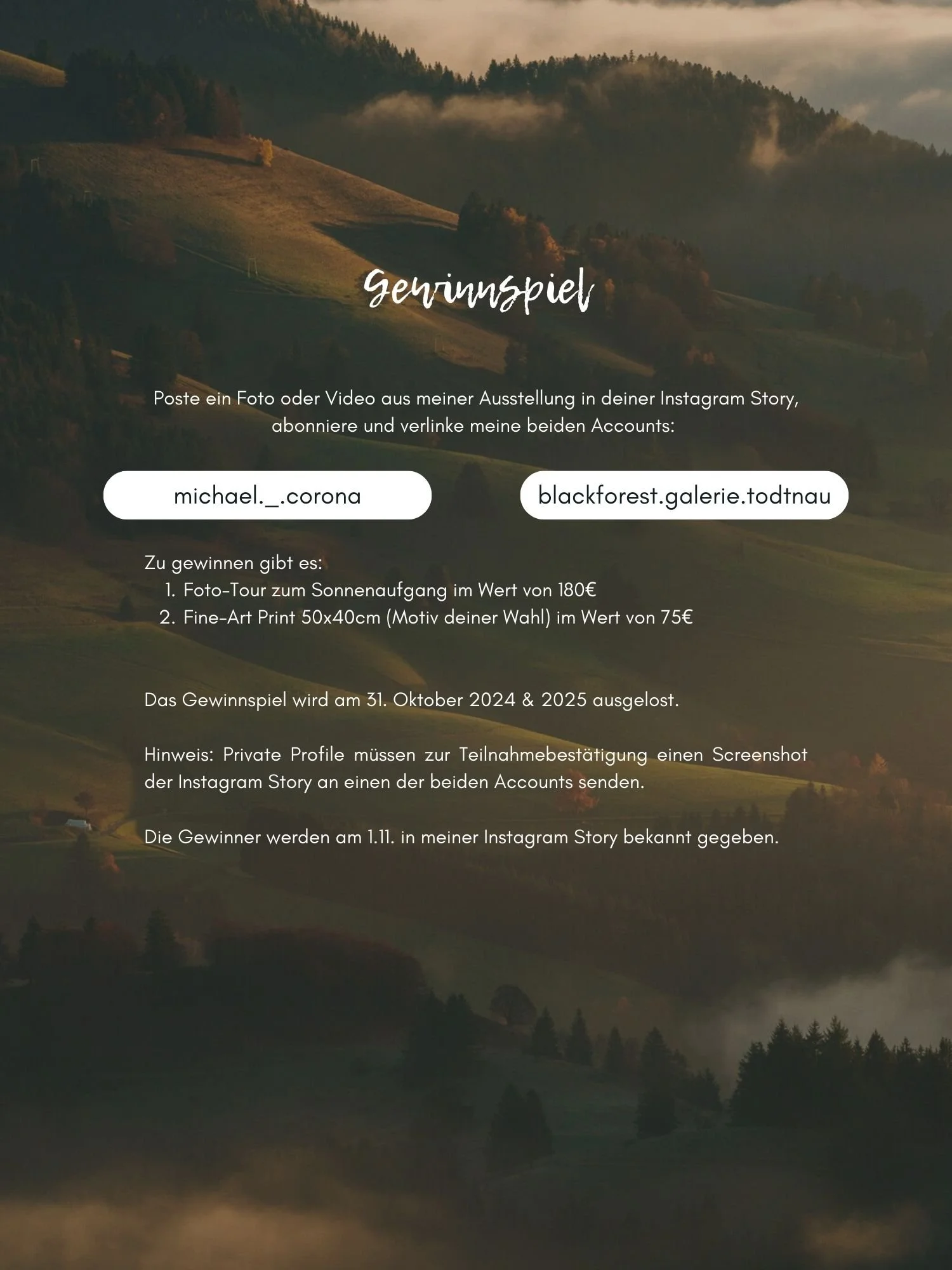 Gewinnspiel

Poste ein Foto oder Video aus meiner Ausstellung in deiner Instagram Story, abonniere und verlinke meine beiden Accounts:

michael._.corona

blackforest.galerie.todtnau

Zu gewinnen gibt es:
1. Foto-Tour zum Sonnenaufgang im Wert von 180€
2. Fine-Art Print 50x40cm (Motiv deiner Wahl) im Wert von 75€

Das Gewinnspiel wird am 31. Oktober 2024 & 2025 ausgelost.

Hinweis: Private Profile müssen zur Teilnahmebestätigung einen Screenshot der Instagram Story an einen der beiden Accounts senden.

Die Gewinner werden am 1.11. in meiner Instagram Story bekannt gegeben.